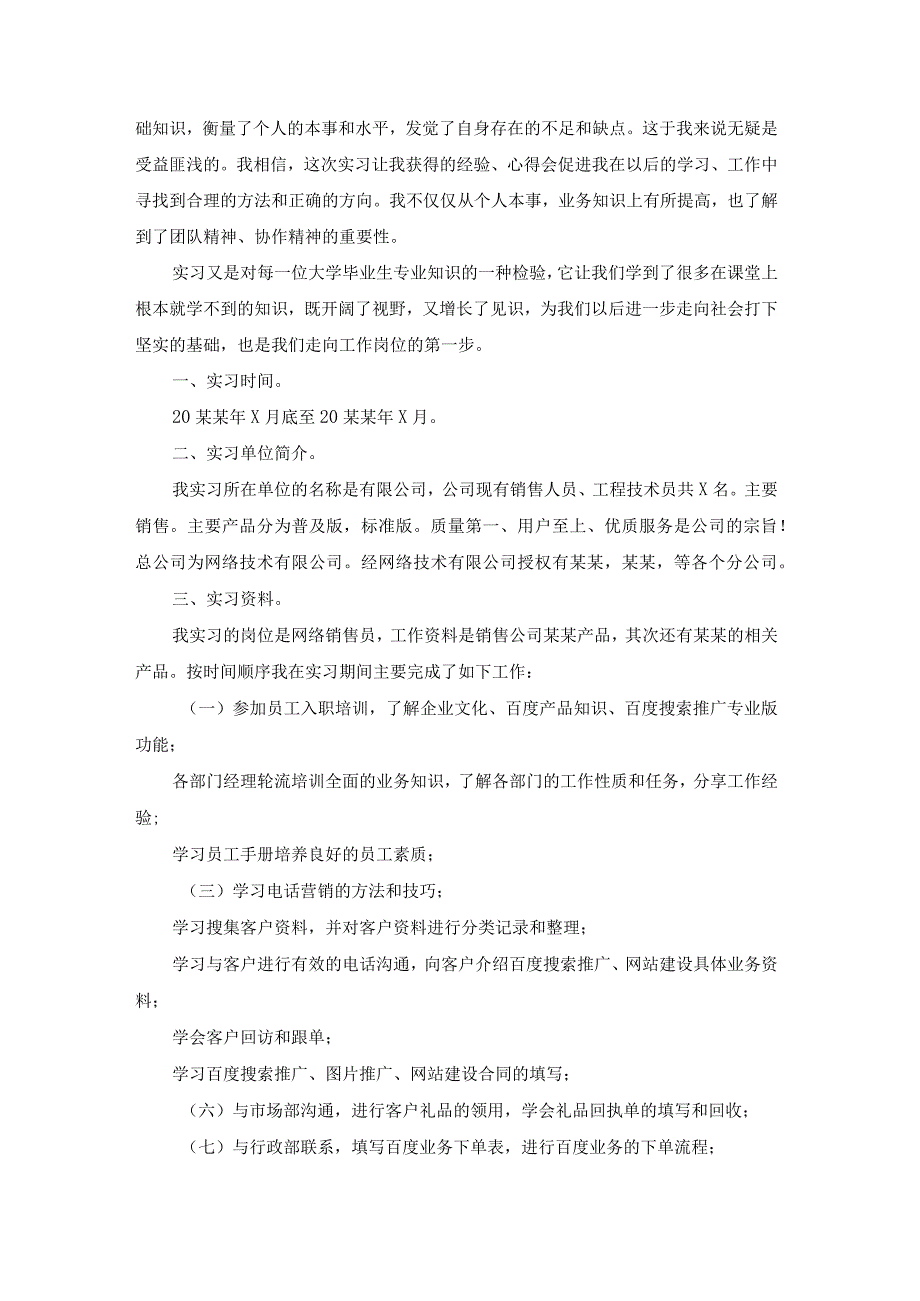 础知识，衡量了个人的本事和水平，发觉了自身存在的不足和缺点。这于我来说无疑是受益匪浅的。我相信，这次实习让我获得的经验、心得会促进我在以后的学习、工作中寻找到合理的方法和正确的方向。我不仅仅从个人本事，业务知识上有所提高，也了解到了团队精神、协作精神的重要性。

实习又是对每一位大学毕业生专业知识的一种检验，它让我们学到了很多在课堂上根本就学不到的知识，既开阔了视野，又增长了见识，为我们以后进一步走向社会打下坚实的基础，也是我们走向工作岗位的第一步。

一、实习时间。

20某某年X月底至20某某年X月。

二、实习单位简介。

我实习所在单位的名称是有限公司，公司现有销售人员、工程技术员共X名。主要销售。主要产品分为普及版，标准版。质量第一、用户至上、优质服务是公司的宗旨！总公司为网络技术有限公司。经网络技术有限公司授权有某某，某某，等各个分公司。

三、实习资料。

我实习的岗位是网络销售员，工作资料是销售公司某某产品，其次还有某某的相关产品。按时间顺序我在实习期间主要完成了如下工作：

（一）参加员工入职培训，了解企业文化、百度产品知识、百度搜索推广专业版功能；

各部门经理轮流培训全面的业务知识，了解各部门的工作性质和任务，分享工作经验；

学习员工手册培养良好的员工素质；

（三）学习电话营销的方法和技巧；

学习搜集客户资料，并对客户资料进行分类记录和整理；

学习与客户进行有效的电话沟通，向客户介绍百度搜索推广、网站建设具体业务资料；

学会客户回访和跟单；

学习百度搜索推广、图片推广、网站建设合同的填写；

（六）与市场部沟通，进行客户礼品的领用，学会礼品回执单的填写和回收；

（七）与行政部联系，填写百度业务下单表，进行百度业务的下单流程；